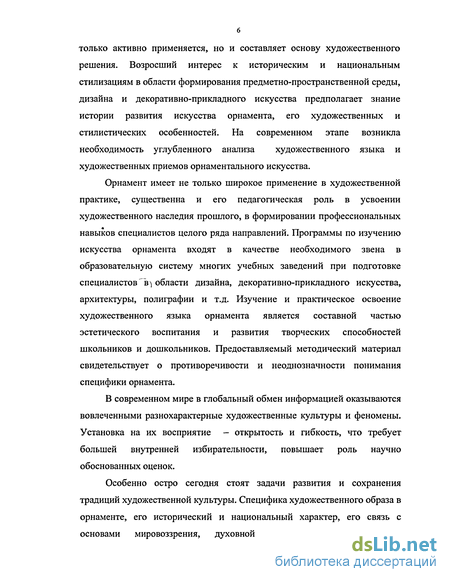 6

только активно применяется, но и составляет основу художественного решения. Возросший интерес к историческим и национальным стилизациям в области формирования предметно-пространственной среды, дизайна и декоративно-прикладного искусства предполагает знание истории развития искусства орнамента, его художественных и стилистических особенностей. На современном этапе возникла необходимость углубленного анализа художественного языка и художественных приемов орнаментального искусства.

Орнамент имеет не только широкое применение в художественной практике, существенна и его педагогическая роль в усвоении художественного наследия прошлого, в формировании профессиональных навыков специалистов целого ряда направлений. Программы по изучению искусства орнамента входят в качестве необходимого звена в образовательную систему многих учебных заведений при подготовке специалистов в области дизайна, декоративно-прикладного искусства, архитектуры, полиграфии и т.д. Изучение и практическое освоение художественного языка орнамента является составной частью эстетического воспитания и развития творческих способностей школьников и дошкольников. Предоставляемый методический материал свидетельствует о противоречивости и неоднозначности понимания специфики орнамента.

В современном мире в глобальный обмен информацией оказываются вовлеченными разнохарактерные художественные культуры и феномены. Установка на их восприятие – открытость и гибкость, что требует большей внутренней избирательности, повышает роль научно обоснованных оценок.

Особенно остро сегодня стоят задачи развития и сохранения традиций художественной культуры. Специфика художественного образа в орнаменте, его исторический и национальный характер, его связь с основами мировоззрения, духовной

dsLib.net
библиотека диссертаций